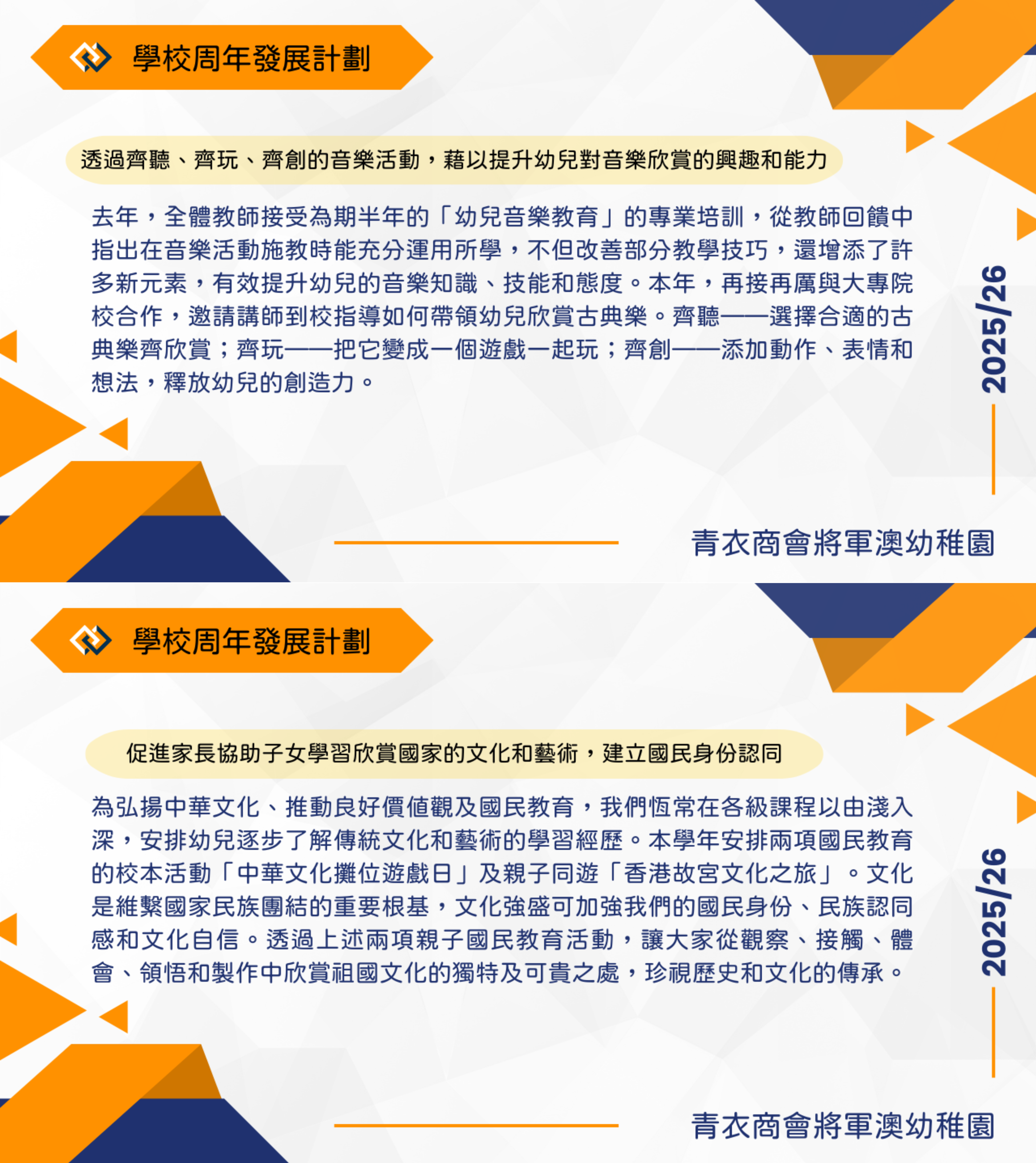 學校周年發展計劃

透過齊聽、齊玩、齊創的音樂活動，藉以提升幼兒對音樂欣賞的興趣和能力

去年，全體教師接受為期半年的「幼兒音樂教育」的專業培訓，從教師回饋中指出在音樂活動施教時能充分運用所學，不但改善部分教學技巧，還增添了許多新元素，有效提升幼兒的音樂知識、技能和態度。本年，再接再厲與大專院校合作，邀請講師到校指導如何帶領幼兒欣賞古典樂。齊聽——選擇合適的古典樂齊欣賞；齊玩——把它變成一個遊戲一起玩；齊創——添加動作、表情和想法，釋放幼兒的創造力。

2025/26

青衣商會將軍澳幼稚園

學校周年發展計劃

促進家長協助子女學習欣賞國家的文化和藝術，建立國民身份認同

為弘揚中華文化、推動良好價值觀及國民教育，我們恆常在各級課程以由淺入深，安排幼兒逐步了解傳統文化和藝術的學習經歷。本學年安排兩項國民教育的校本活動「中華文化攤位遊戲日」及親子同遊「香港故宮文化之旅」。文化是維繫國家民族團結的重要根基，文化強盛可加強我們的國民身份、民族認同感和文化自信。透過上述兩項親子國民教育活動，讓大家從觀察、接觸、體會、領悟和製作中欣賞祖國文化的獨特及可貴之處，珍視歷史和文化的傳承。

2025/26

青衣商會將軍澳幼稚園